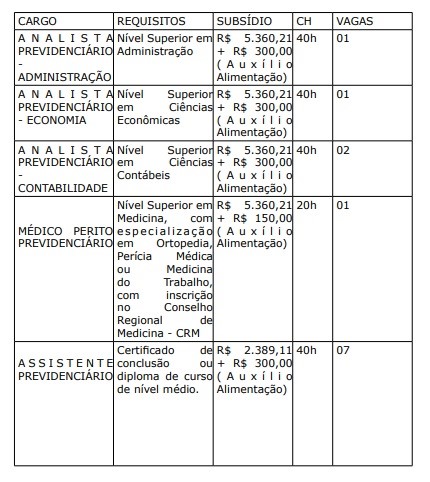 | CARGO | REQUISITOS | SUBSÍDIO | CH | VAGAS |
|---|---|---|---|---|
| ANALISTA PREVIDENCIÁRIO - ADMINISTRAÇÃO | Nível Superior em Administração | R$ 5.360,21 + R$ 300,00 (Auxílio Alimentação) | 40h | 01 |
| ANALISTA PREVIDENCIÁRIO - ECONOMIA | Nível Superior em Ciências Econômicas | R$ 5.360,21 + R$ 300,00 (Auxílio Alimentação) | 40h | 01 |
| ANALISTA PREVIDENCIÁRIO - CONTABILIDADE | Nível Superior em Ciências Contábeis | R$ 5.360,21 + R$ 300,00 (Auxílio Alimentação) | 40h | 02 |
| MÉDICO PERITO PREVIDENCIÁRIO | Nível Superior em Medicina, com especialização em Ortopedia, Perícia Médica ou Medicina do Trabalho, com inscrição no Conselho Regional de Medicina - CRM | R$ 5.360,21 + R$ 150,00 (Auxílio Alimentação) | 20h | 01 |
| ASSISTENTE PREVIDENCIÁRIO | Certificado de conclusão ou diploma de curso de nível médio. | R$ 2.389,11 + R$ 300,00 (Auxílio Alimentação) | 40h | 07 |